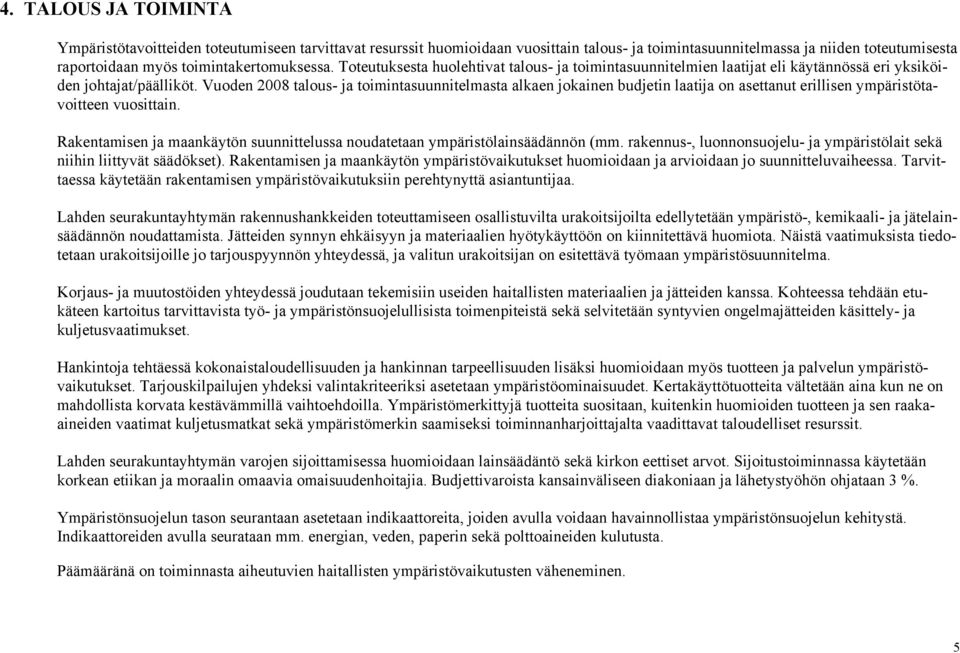 4. TALOUS JA TOIMINTA

Ympäristötavoitteiden toteutumiseen tarvittavat resurssit huomioidaan vuosittain talous- ja toimintasuunnitelmassa ja niiden toteutumisesta raportoidaan myös toimintakertomuksessa. Toteutuksesta huolehtivat talous- ja toimintasuunnitelmien laatijat eli käytännössä eri yksiköiden johtajat/päälliköt. Vuoden 2008 talous- ja toimintasuunnitelmasta alkaen jokainen budjetin laatija on asettanut erillisen ympäristötavoitteen vuosittain.

Rakentamisen ja maankäytön suunnittelussa noudatetaan ympäristölainsäädännön (mm. rakennus-, luonnonsuojelu- ja ympäristölait sekä niihin liittyvät säädökset). Rakentamisen ja maankäytön ympäristövaikutukset huomioidaan ja arvioidaan jo suunnitteluvaiheessa. Tarvittaessa käytetään rakentamisen ympäristövaikutuksiin perehtynyttä asiantuntijaa.

Lahden seurakuntayhtymän rakennushankkeiden toteuttamiseen osallistuvilta urakoitsijoilta edellytetään ympäristö-, kemikaali- ja jätelainsäädännön noudattamista. Jätteiden synnyn ehkäisyyn ja materiaalien hyötykäyttöön on kiinnitettävä huomiota. Näistä vaatimuksista tiedotetaan urakoitsijoille jo tarjouspyynnön yhteydessä, ja valitun urakoitsijan on esitettävä työmaan ympäristösuunnitelma.

Korjaus- ja muutostöiden yhteydessä joudutaan tekemisiin useiden haitallisten materiaalien ja jätteiden kanssa. Kohteessa tehdään etukäteen kartoitus tarvittavista työ- ja ympäristönsuojelullisista toimenpiteistä sekä selvitetään syntyvien ongelmajätteiden käsittely- ja kuljetusvaatimukset.

Hankintoja tehtäessä kokonaistaloudellisuuden ja hankinnan tarpeellisuuden lisäksi huomioidaan myös tuotteen ja palvelun ympäristövaikutukset. Tarjouskilpailujen yhdeksi valintakriteeriksi asetetaan ympäristöominaisuudet. Kertakäyttötuotteita vältetään aina kun ne on mahdollista korvata kestävämmillä vaihtoehdoilla. Ympäristömerkittyjä tuotteita suositaan, kuitenkin huomioiden tuotteen ja sen raaka-aineiden vaatimat kuljetusmatkat sekä ympäristömerkin saamiseksi toiminnanharjoittajalta vaadittavat taloudelliset resurssit.

Lahden seurakuntayhtymän varojen sijoittamisessa huomioidaan lainsäädäntö sekä kirkon eettiset arvot. Sijoitustoiminnassa käytetään korkean etiikan ja moraalin omaavia omaisuudenhoitajia. Budjettivaroista kansainväliseen diakoniaan ja lähetystyöhön ohjataan 3 %.

Ympäristönsuojelun tason seurantaan asetetaan indikaattoreita, joiden avulla voidaan havainnollistaa ympäristönsuojelun kehitystä. Indikaattoreiden avulla seurataan mm. energian, veden, paperin sekä polttoaineiden kulutusta.

Päämääränä on toiminnasta aiheutuvien haitallisten ympäristövaikutusten väheneminen.

5